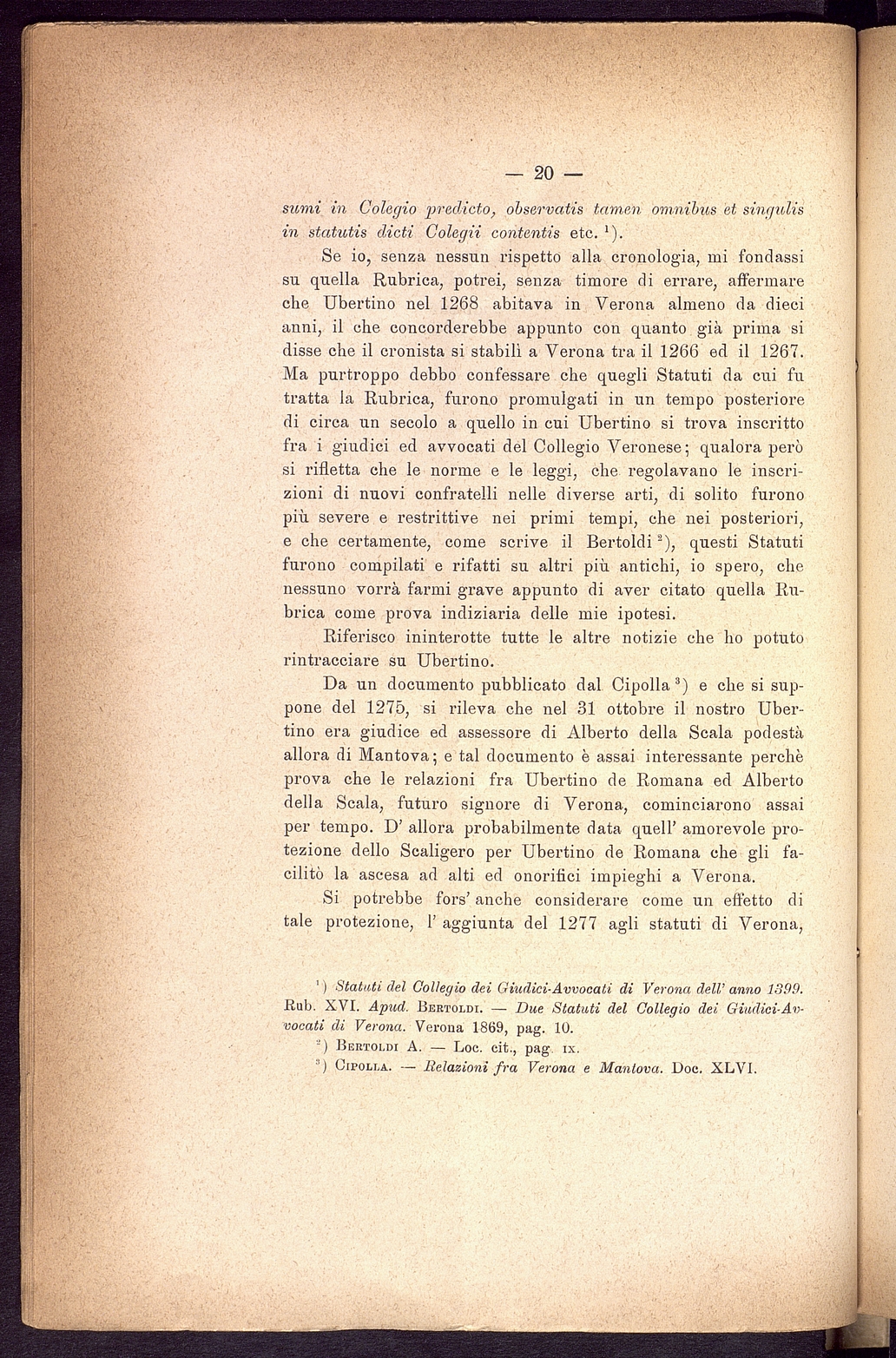 — 20 —

sumi in Colegio predicto, observatis tamen omnibus et singulis in statutis dicti Colegii contentis etc. $^1$).

Se io, senza nessun rispetto alla cronologia, mi fondassi su quella Rubrica, potrei, senza timore di errare, affermare che Ubertino nel 1268 abitava in Verona almeno da dieci anni, il che concorderebbe appunto con quanto già prima si disse che il cronista si stabilì a Verona tra il 1266 ed il 1267. Ma purtroppo debbo confessare che quegli Statuti da cui fu tratta la Rubrica, furono promulgati in un tempo posteriore di circa un secolo a quello in cui Ubertino si trova inscritto fra i giudici ed avvocati del Collegio Veronese; qualora però si rifletta che le norme e le leggi, che regolavano le inscrizioni di nuovi confratelli nelle diverse arti, di solito furono più severe e restrittive nei primi tempi, che nei posteriori, e che certamente, come scrive il Bertoldi $^2$), questi Statuti furono compilati e rifatti su altri più antichi, io spero, che nessuno vorrà farmi grave appunto di aver citato quella Rubrica come prova indiziaria delle mie ipotesi.

Riferisco ininterotte tutte le altre notizie che ho potuto rintracciare su Ubertino.

Da un documento pubblicato dal Cipolla $^3$) e che si suppone del 1275, si rileva che nel 31 ottobre il nostro Ubertino era giudice ed assessore di Alberto della Scala podestà allora di Mantova; e tal documento è assai interessante perchè prova che le relazioni fra Ubertino de Romana ed Alberto della Scala, futuro signore di Verona, cominciarono assai per tempo. D' allora probabilmente data quell' amorevole protezione dello Scaligero per Ubertino de Romana che gli facilitò la ascesa ad alti ed onorifici impieghi a Verona.

Si potrebbe fors' anche considerare come un effetto di tale protezione, l' aggiunta del 1277 agli statuti di Verona,

$^1$) Statuti del Collegio dei Giudici-Avvocati di Verona dell' anno 1399. Rub. XVI. Apud. Bertoldi. — Due Statuti del Collegio dei Giudici-Avvocati di Verona. Verona 1869, pag. 10.
$^2$) Bertoldi A. — Loc. cit., pag. ix.
$^3$) Cipolla. — Relazioni fra Verona e Mantova. Doc. XLVI.